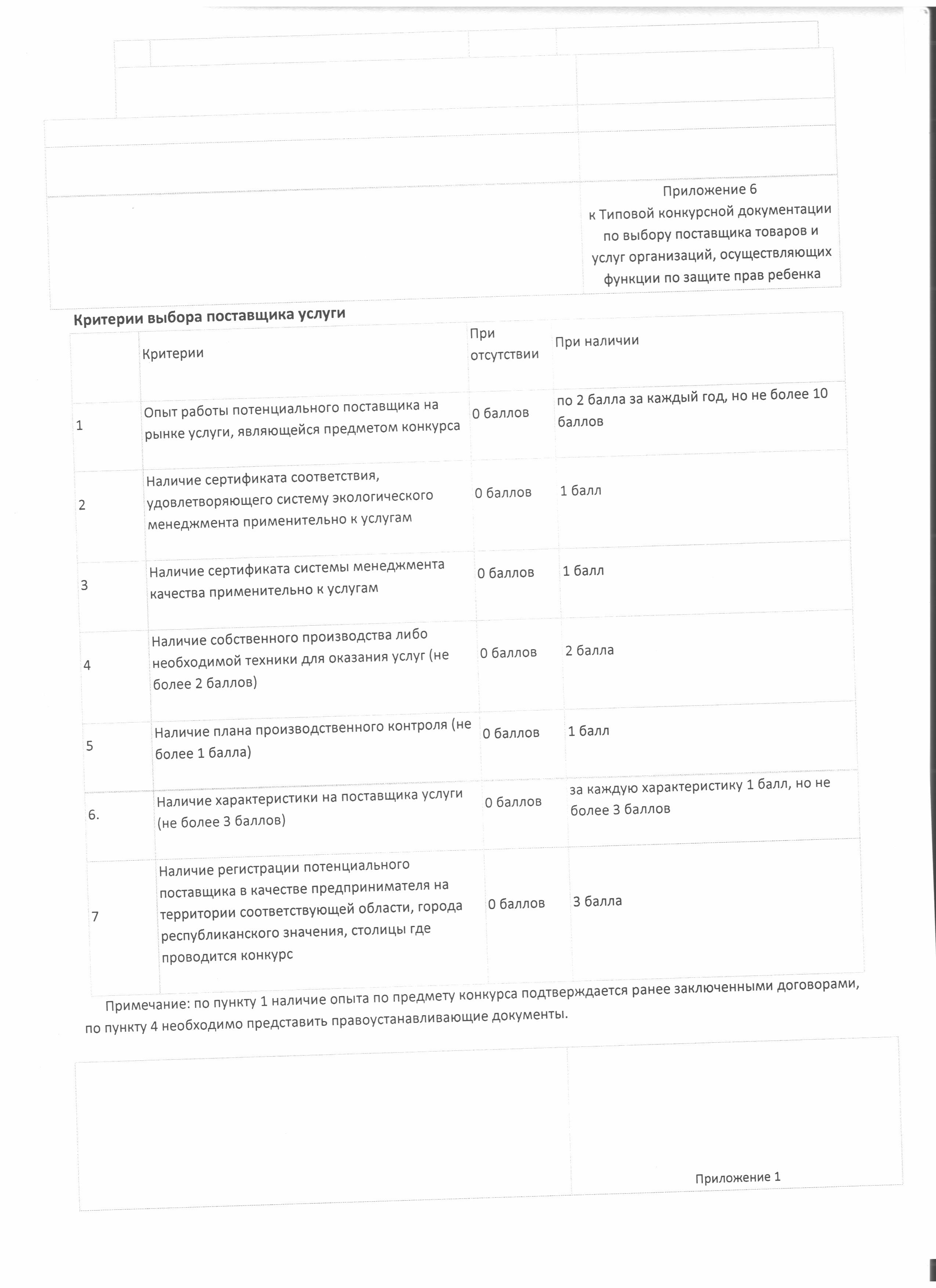 Приложение 6
к Типовой конкурсной документации по выбору поставщика товаров и услуг организаций, осуществляющих функции по защите прав ребенка

Критерии выбора поставщика услуги

|  | Критерии | При отсутствии | При наличии |
|---|---|---|---|
| 1 | Опыт работы потенциального поставщика на рынке услуги, являющейся предметом конкурса | 0 баллов | по 2 балла за каждый год, но не более 10 баллов |
| 2 | Наличие сертификата соответствия, удовлетворяющего систему экологического менеджмента применительно к услугам | 0 баллов | 1 балл |
| 3 | Наличие сертификата системы менеджмента качества применительно к услугам | 0 баллов | 1 балл |
| 4 | Наличие собственного производства либо необходимой техники для оказания услуг (не более 2 баллов) | 0 баллов | 2 балла |
| 5 | Наличие плана производственного контроля (не более 1 балла) | 0 баллов | 1 балл |
| 6. | Наличие характеристики на поставщика услуги (не более 3 баллов) | 0 баллов | за каждую характеристику 1 балл, но не более 3 баллов |
| 7 | Наличие регистрации потенциального поставщика в качестве предпринимателя на территории соответствующей области, города республиканского значения, столицы где проводится конкурс | 0 баллов | 3 балла |

Примечание: по пункту 1 наличие опыта по предмету конкурса подтверждается ранее заключенными договорами, по пункту 4 необходимо представить правоустанавливающие документы.

Приложение 1